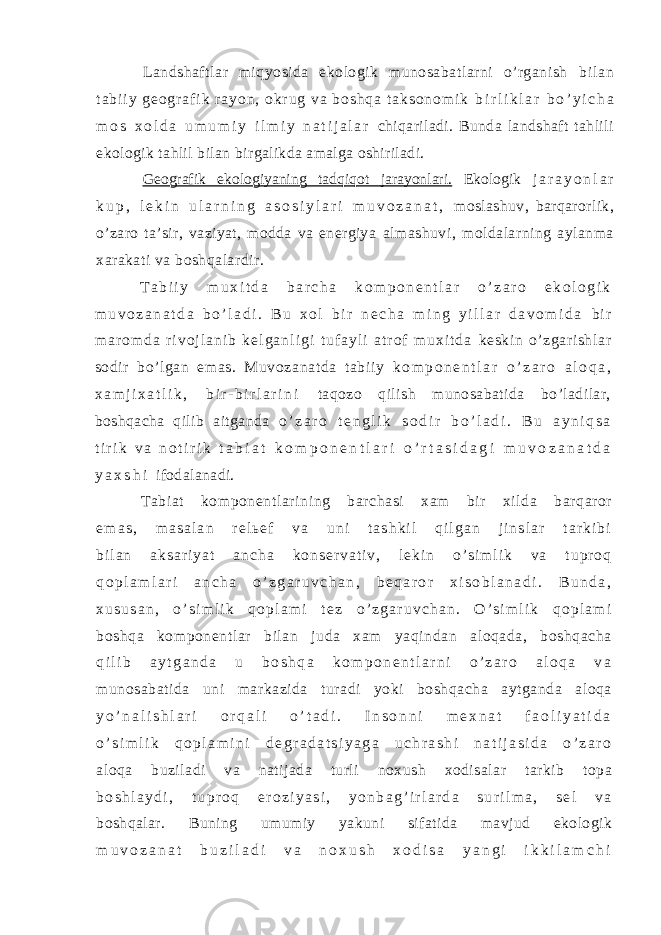 Landshaftlar miqyosida ekologik munosabatlarni o’rganish bilan tabiiy geografik rayon, okrug va boshqa taksonomik birliklar bo’yicha mos xolda umumiy ilmiy natijalar chiqariladi. Bunda landshaft tahlili ekologik tahlil bilan birgalikda amalga oshiriladi.

Geografik ekologiyaning tadqiqot jarayonlari. Ekologik jarayonlar kup, lekin ularning asosiylari muvozanat, moslashuv, barqarorlik, o’zaro ta’sir, vaziyat, modda va energiya almashuvi, moldalarning aylanma xarakati va boshqalardir.

Tabiiy muxitda barcha komponentlar o’zaro ekologik muvozanatda bo’ladi. Bu xol bir necha ming yillar davomida bir maromda rivojlanib kelganligi tufayli atrof muxitda keskin o’zgarishlar sodir bo’lgan emas. Muvozanatda tabiiy komponentlar o’zaro aloqa, xamjixatlik, bir-birlarini taqozo qilish munosabatida bo’ladilar, boshqacha qilib aitganda o’zaro tenglik sodir bo’ladi. Bu ayniqsa tirik va notirik tabiat komponentlari o’rtasidagi muvozanatda yaxshi ifodalanadi.

Tabiat komponentlarining barchasi xam bir xilda barqaror emas, masalan relьef va uni tashkil qilgan jinslar tarkibi bilan aksariyat ancha konservativ, lekin o’simlik va tuproq qoplamlari ancha o’zgaruvchan, beqaror xisoblanadi. Bunda, xususan, o’simlik qoplami tez o’zgaruvchan. O’simlik qoplami boshqa komponentlar bilan juda xam yaqindan aloqada, boshqacha qilib aytganda u boshqa komponentlarni o’zaro aloqa va munosabatida uni markazida turadi yoki boshqacha aytganda aloqa yo’nalishlari orqali o’tadi. Insonni mexnat faoliyatida o’simlik qoplamini degradatsiyaga uchrashi natijasida o’zaro aloqa buziladi va natijada turli noxush xodisalar tarkib topa boshlaydi, tuproq eroziyasi, yonbag’irlarda surilma, sel va boshqalar. Buning umumiy yakuni sifatida mavjud ekologik muvozanat buziladi va noxush xodisa yangi ikkilamchi